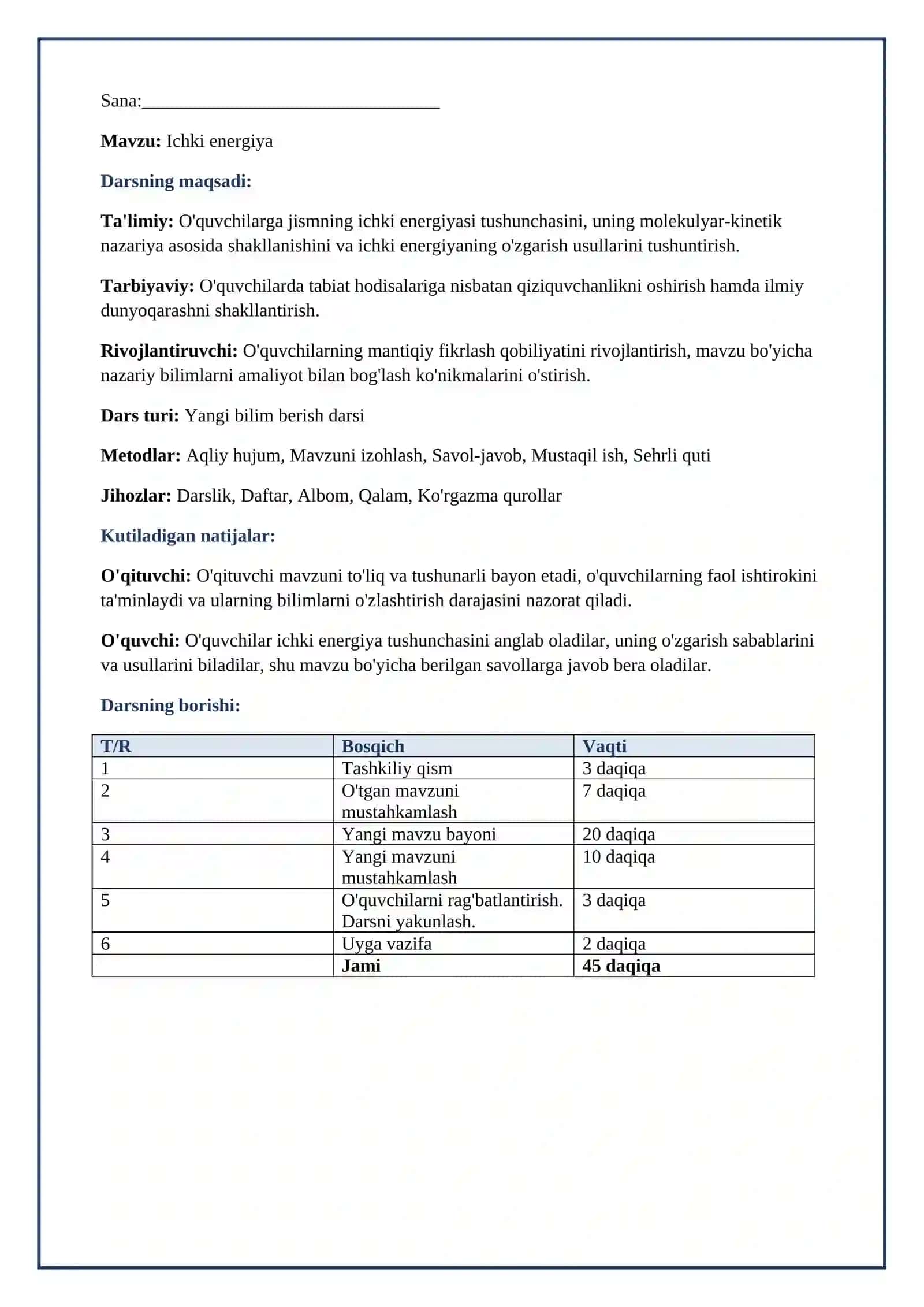 Sana:____

Mavzu: Ichki energiya

Darsning maqsadi:

Ta'limiy: O'quvchilarga jismning ichki energiyasi tushunchasini, uning molekulyar-kinetik nazariya asosida shakllanishini va ichki energiyaning o'zgarish usullarini tushuntirish.

Tarbiyaviy: O'quvchilarda tabiat hodisalariga nisbatan qiziquvchanlikni oshirish hamda ilmiy dunyoqarashni shakllantirish.

Rivojlantiruvchi: O'quvchilarning mantiqiy fikrlash qobiliyatini rivojlantirish, mavzu bo'yicha nazariy bilimlarni amaliyot bilan bog'lash ko'nikmalarini o'stirish.

Dars turi: Yangi bilim berish darsi

Metodlar: Aqliy hujum, Mavzuni izohlash, Savol-javob, Mustaqil ish, Sehrli quti

Jihozlar: Darslik, Daftar, Albom, Qalam, Ko'rgazma qurollar

Kutiladigan natijalar:

O'qituvchi: O'qituvchi mavzuni to'liq va tushunarli bayon etadi, o'quvchilarning faol ishtirokini ta'minlaydi va ularning bilimlarni o'zlashtirish darajasini nazorat qiladi.

O'quvchi: O'quvchilar ichki energiya tushunchasini anglab oladilar, uning o'zgarish sabablarini va usullarini biladilar, shu mavzu bo'yicha berilgan savollarga javob bera oladilar.

Darsning borishi:

| T/R | Bosqich | Vaqti |
|---|---|---|
| 1 | Tashkiliy qism | 3 daqiqa |
| 2 | O'tgan mavzuni mustahkamlash | 7 daqiqa |
| 3 | Yangi mavzu bayoni | 20 daqiqa |
| 4 | Yangi mavzuni mustahkamlash | 10 daqiqa |
| 5 | O'quvchilarni rag'batlantirish. Darsni yakunlash. | 3 daqiqa |
| 6 | Uyga vazifa | 2 daqiqa |
|  | Jami | 45 daqiqa |